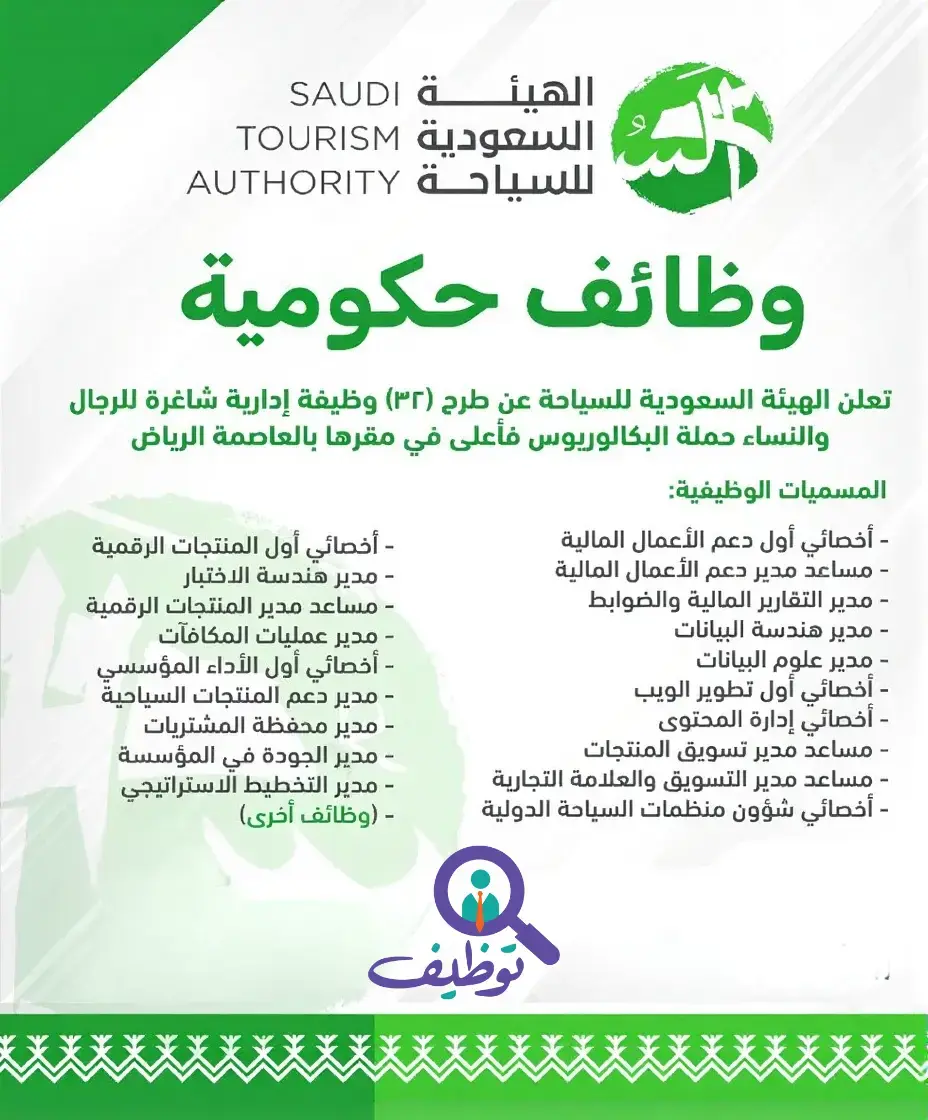 الهيئة
السعودية
للسياحة

SAUDI
TOURISM
AUTHORITY

وظائف حكومية

تعلن الهيئة السعودية للسياحة عن طرح (٣٢) وظيفة إدارية شاغرة للرجال والنساء حملة البكالوريوس فأعلى في مقرها بالعاصمة الرياض

المسميات الوظيفية:

- أخصائي أول دعم الأعمال المالية
- مساعد مدير دعم الأعمال المالية
- مدير التقارير المالية والضوابط
- مدير هندسة البيانات
- مدير علوم البيانات
- أخصائي أول تطوير الويب
- أخصائي إدارة المحتوى
- مساعد مدير تسويق المنتجات
- مساعد مدير التسويق والعلامة التجارية
- أخصائي شؤون منظمات السياحة الدولية

- أخصائي أول المنتجات الرقمية
- مدير هندسة الاختبار
- مساعد مدير المنتجات الرقمية
- مدير عمليات المكافآت
- أخصائي أول الأداء المؤسسي
- مدير دعم المنتجات السياحية
- مدير محفظة المشتريات
- مدير الجودة في المؤسسة
- مدير التخطيط الاستراتيجي
- (وظائف أخرى)

توظيف